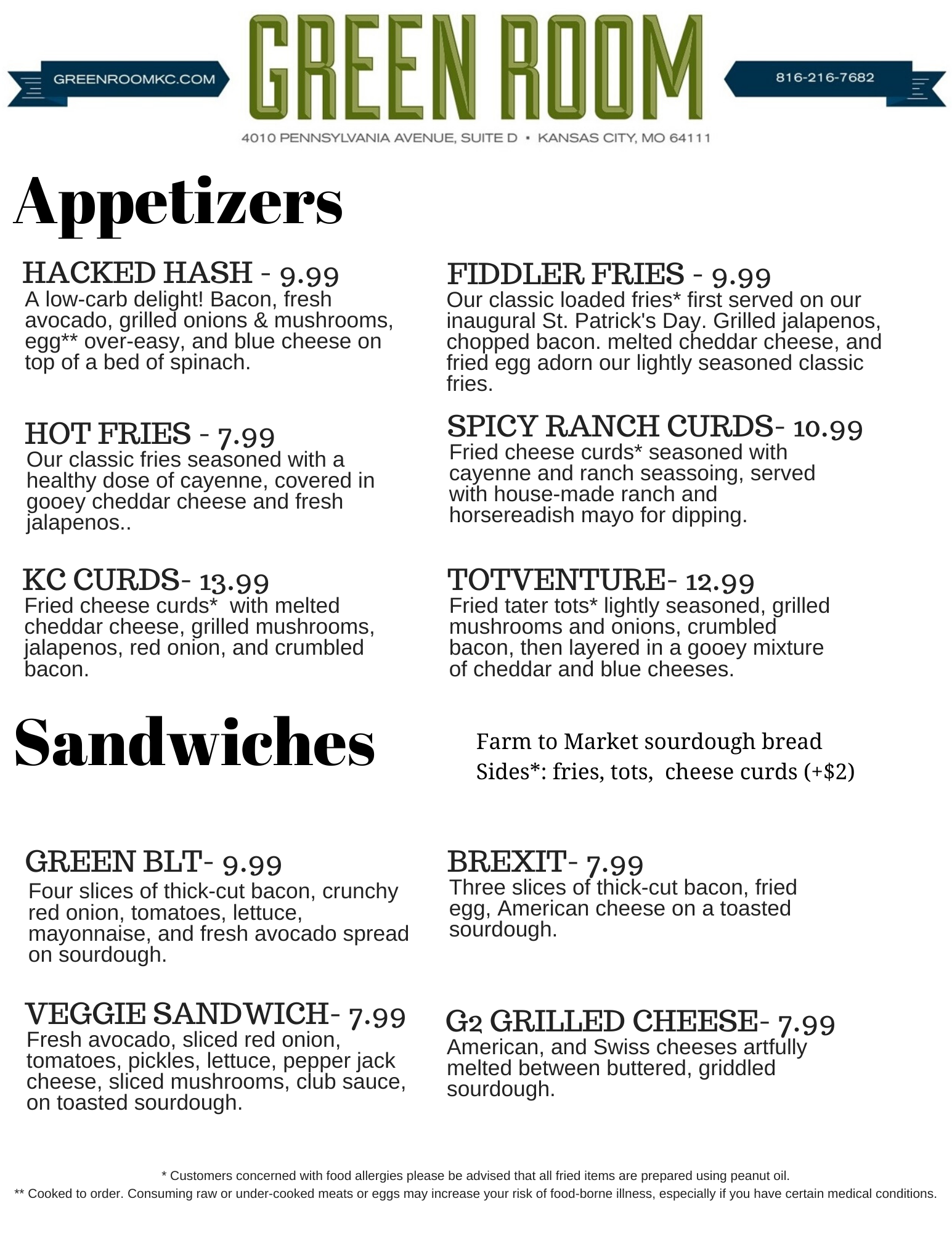 GREENROOMKC.COM

GREEN ROOM

816-216-7682

4010 PENNSYLVANIA AVENUE, SUITE D • KANSAS CITY, MO 64111

Appetizers

HACKED HASH - 9.99
A low-carb delight! Bacon, fresh avocado, grilled onions & mushrooms, egg** over-easy, and blue cheese on top of a bed of spinach.

HOT FRIES - 7.99
Our classic fries seasoned with a healthy dose of cayenne, covered in gooey cheddar cheese and fresh jalapenos..

KC CURDS- 13.99
Fried cheese curds* with melted cheddar cheese, grilled mushrooms, jalapenos, red onion, and crumbled bacon.

FIDDLER FRIES - 9.99
Our classic loaded fries* first served on our inaugural St. Patrick's Day. Grilled jalapenos, chopped bacon. melted cheddar cheese, and fried egg adorn our lightly seasoned classic fries.

SPICY RANCH CURDS- 10.99
Fried cheese curds* seasoned with cayenne and ranch seassoing, served with house-made ranch and horsereadish mayo for dipping.

TOTVENTURE- 12.99
Fried tater tots* lightly seasoned, grilled mushrooms and onions, crumbled bacon, then layered in a gooey mixture of cheddar and blue cheeses.

Sandwiches

Farm to Market sourdough bread
Sides*: fries, tots, cheese curds (+$2)

GREEN BLT- 9.99
Four slices of thick-cut bacon, crunchy red onion, tomatoes, lettuce, mayonnaise, and fresh avocado spread on sourdough.

VEGGIE SANDWICH- 7.99
Fresh avocado, sliced red onion, tomatoes, pickles, lettuce, pepper jack cheese, sliced mushrooms, club sauce, on toasted sourdough.

BREXIT- 7.99
Three slices of thick-cut bacon, fried egg, American cheese on a toasted sourdough.

G2 GRILLED CHEESE- 7.99
American, and Swiss cheeses artfully melted between buttered, griddled sourdough.

* Customers concerned with food allergies please be advised that all fried items are prepared using peanut oil.
** Cooked to order. Consuming raw or under-cooked meats or eggs may increase your risk of food-borne illness, especially if you have certain medical conditions.